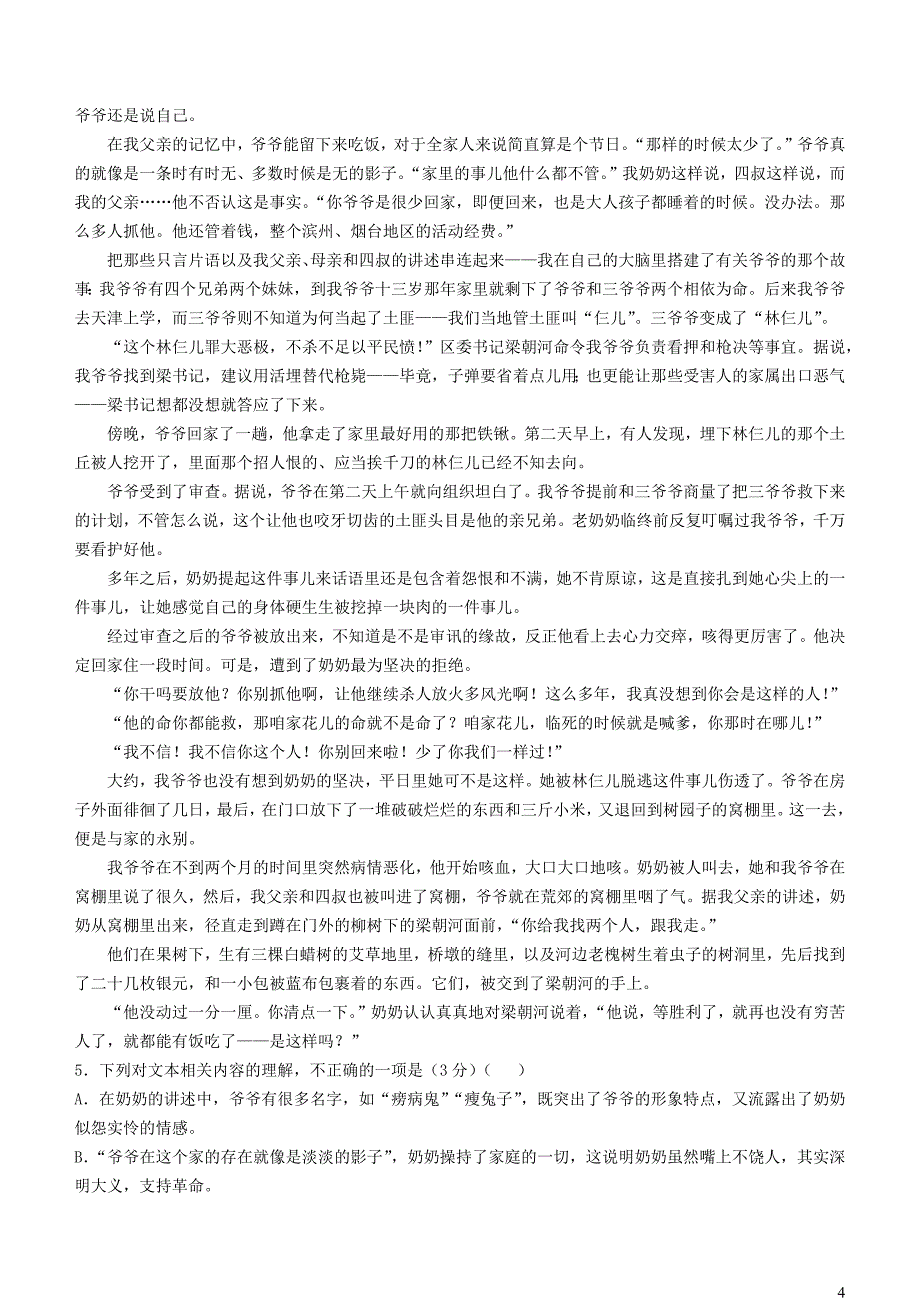 爷爷还是说自己。

在我父亲的记忆中，爷爷能留下来吃饭，对于全家人来说简直算是个节日。“那样的时候太少了。”爷爷真的就像是一条时有时无、多数时候是无的影子。“家里的事儿他什么都不管。”我奶奶这样说，四叔这样说，而我的父亲……他不否认这是事实。“你爷爷是很少回家，即便回来，也是大人孩子都睡着的时候。没办法。那么多人抓他。他还管着钱，整个滨州、烟台地区的活动经费。”

把那些只言片语以及我父亲、母亲和四叔的讲述串连起来——我在自己的大脑里搭建了有关爷爷的那个故事：我爷爷有四个兄弟两个妹妹，到我爷爷十三岁那年家里就剩下了爷爷和三爷爷两个相依为命。后来我爷爷去天津上学，而三爷爷则不知道为何当起了土匪——我们当地管土匪叫“仨儿”。三爷爷变成了“林仨儿”。

“这个林仨儿罪大恶极，不杀不足以平民愤！”区委书记梁朝河命令我爷爷负责看押和枪决等事宜。据说，我爷爷找到梁书记，建议用活埋替代枪毙——毕竟，子弹要省着点儿用；也更能让那些受害人的家属出口恶气——梁书记想都没想就答应了下来。

傍晚，爷爷回家了一趟，他拿走了家里最好用的那把铁锹。第二天早上，有人发现，埋下林仨儿的那个土丘被人挖开了，里面那个招人恨的、应当挨千刀的林仨儿已经不知去向。

爷爷受到了审查。据说，爷爷在第二天上午就向组织坦白了。我爷爷提前和三爷爷商量了把三爷爷救下来的计划，不管怎么说，这个让他也咬牙切齿的土匪头目是他的亲兄弟。老奶奶临终前反复叮嘱过我爷爷，千万要看护好他。

多年之后，奶奶提起这件事儿来话语里还是包含着怨恨和不满，她不肯原谅，这是直接扎到她心尖上的一件事儿，让她感觉自己的身体硬生生被挖掉一块肉的一件事儿。

经过审查之后的爷爷被放出来，不知道是不是审讯的缘故，反正他看上去心力交瘁，咳得更厉害了。他决定回家住一段时间。可是，遭到了奶奶最为坚决的拒绝。

“你干吗要放他？你别抓他啊，让他继续杀人放火多风光啊！这么多年，我真没想到你会是这样的人！”

“他的命你都能救，那咱家花儿的命就不是命了？咱家花儿，临死的时候就是喊爹，你那时在哪儿！”

“我不信！我不信你这个人！你别回来啦！少了你我们一样过！”

大约，我爷爷也没有想到奶奶的坚决，平日里她可不是这样。她被林仨儿脱逃这件事儿伤透了。爷爷在房子外面徘徊了几日，最后，在门口放下了一堆破破烂烂的东西和三斤小米，又退回到树园子的窝棚里。这一去，便是与家的永别。

我爷爷在不到两个月的时间里突然病情恶化，他开始咳血，大口大口地咳。奶奶被人叫去，她和我爷爷在窝棚里说了很久，然后，我父亲和四叔也被叫进了窝棚，爷爷就在荒郊的窝棚里咽了气。据我父亲的讲述，奶奶从窝棚里出来，径直走到蹲在门外的柳树下的梁朝河面前，“你给我找两个人，跟我走。”

他们在果树下，生有三棵白蜡树的艾草地里，桥墩的缝里，以及河边老槐树生着虫子的树洞里，先后找到了二十几枚银元，和一小包被蓝布包裹着的东西。它们，被交到了梁朝河的手上。

“他没动过一分一厘。你清点一下。”奶奶认认真真地对梁朝河说着，“他说，等胜利了，就再也没有穷苦人了，就都能有饭吃了——是这样吗？”

5．下列对文本相关内容的理解，不正确的一项是（3分）（　　）

A．在奶奶的讲述中，爷爷有很多名字，如“痨病鬼”“瘦兔子”，既突出了爷爷的形象特点，又流露出了奶奶似怨实怜的情感。

B．“爷爷在这个家的存在就像是淡淡的影子”，奶奶操持了家庭的一切，这说明奶奶虽然嘴上不饶人，其实深明大义，支持革命。

4